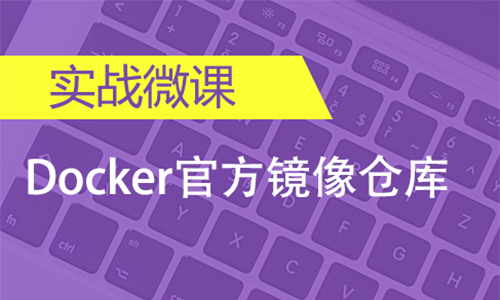 实战微课

Docker官方镜像仓库